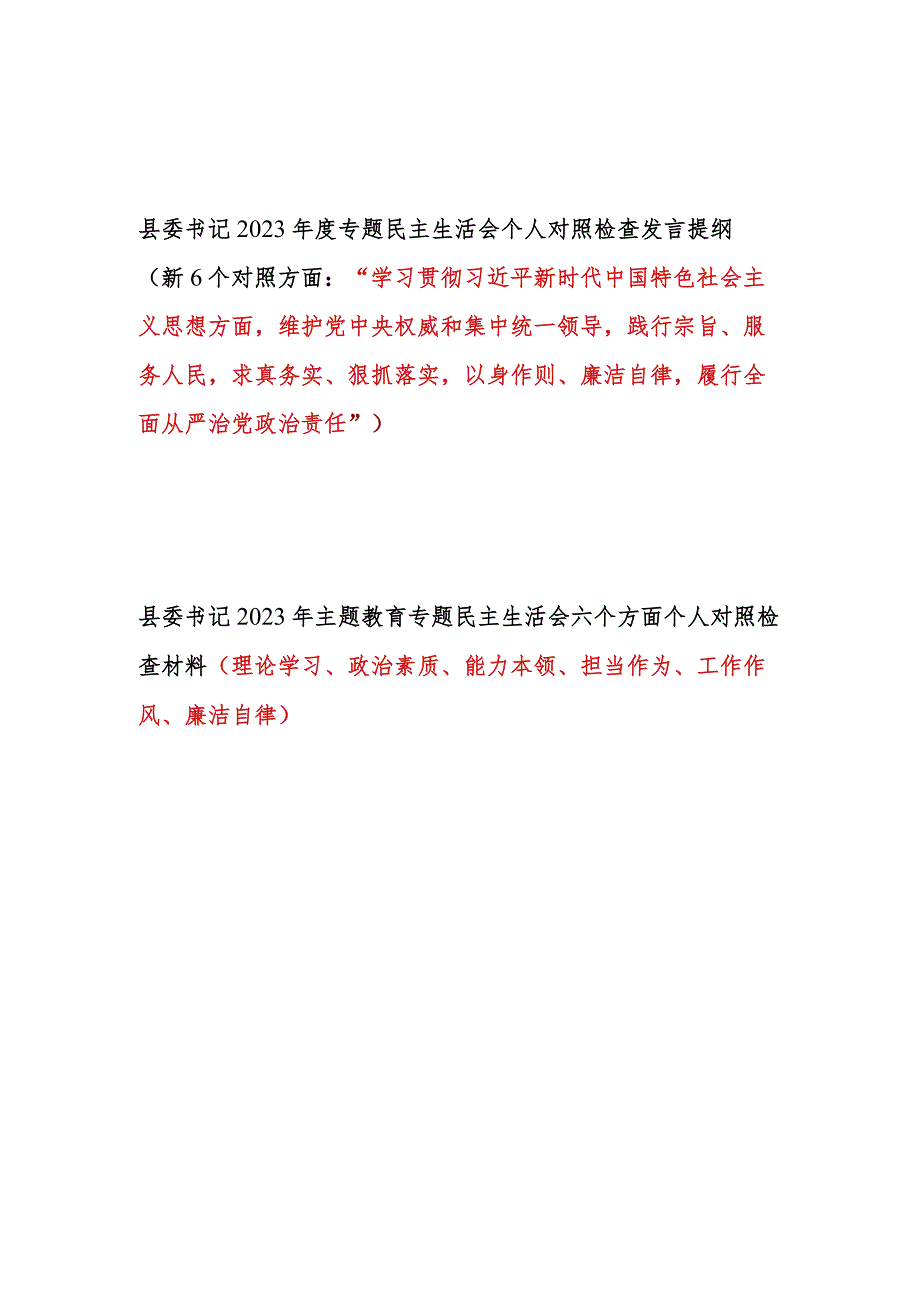 县委书记2023年度专题民主生活会个人对照检查发言提纲（新6个对照方面：“学习贯彻习近平新时代中国特色社会主义思想方面，维护党中央权威和集中统一领导，践行宗旨、服务人民，求真务实、狠抓落实，以身作则、廉洁自律，履行全面从严治党政治责任”）

县委书记2023年主题教育专题民主生活会六个方面个人对照检查材料（理论学习、政治素质、能力本领、担当作为、工作作风、廉洁自律）